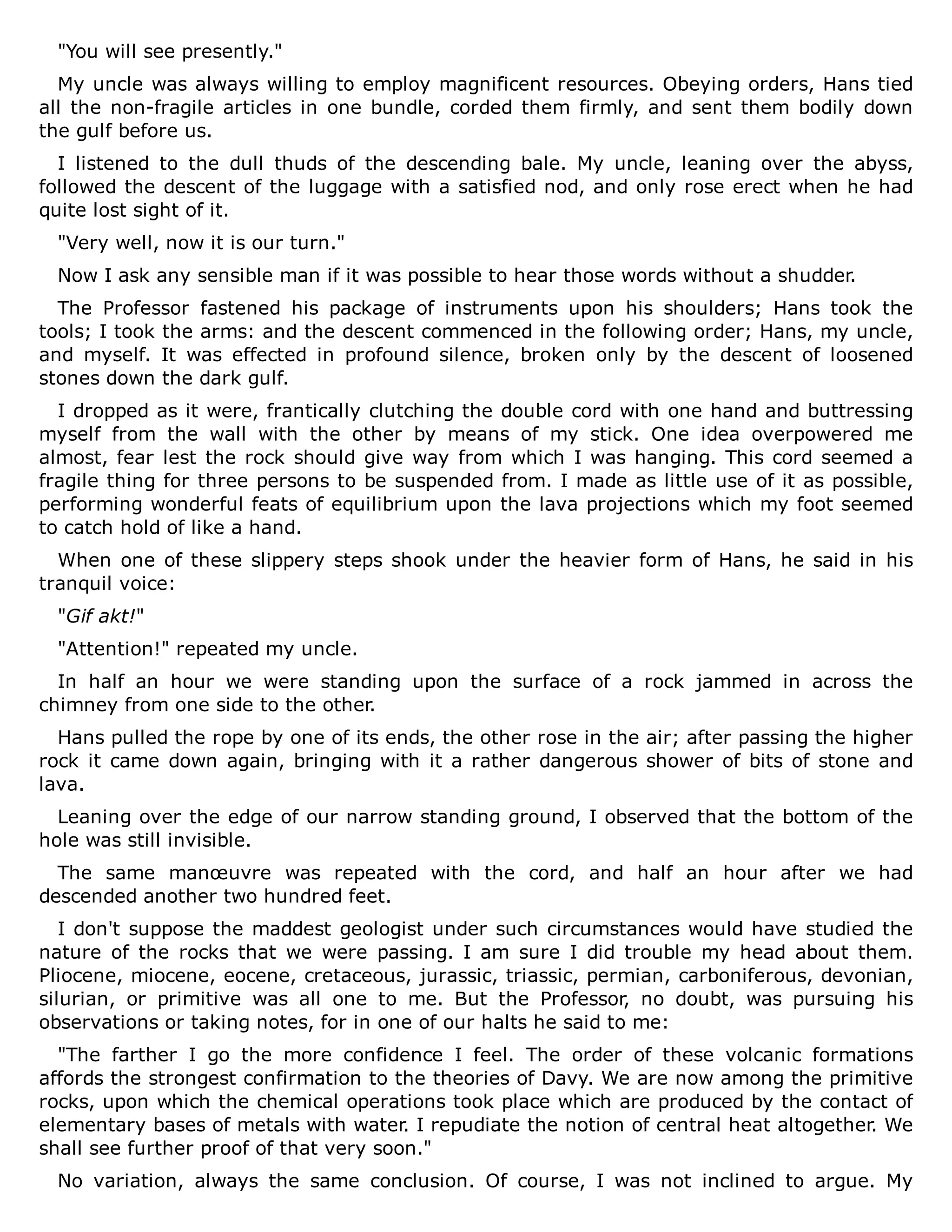 "You will see presently."

My uncle was always willing to employ magnificent resources. Obeying orders, Hans tied all the non-fragile articles in one bundle, corded them firmly, and sent them bodily down the gulf before us.

I listened to the dull thuds of the descending bale. My uncle, leaning over the abyss, followed the descent of the luggage with a satisfied nod, and only rose erect when he had quite lost sight of it.

"Very well, now it is our turn."

Now I ask any sensible man if it was possible to hear those words without a shudder.

The Professor fastened his package of instruments upon his shoulders; Hans took the tools; I took the arms: and the descent commenced in the following order; Hans, my uncle, and myself. It was effected in profound silence, broken only by the descent of loosened stones down the dark gulf.

I dropped as it were, frantically clutching the double cord with one hand and buttressing myself from the wall with the other by means of my stick. One idea overpowered me almost, fear lest the rock should give way from which I was hanging. This cord seemed a fragile thing for three persons to be suspended from. I made as little use of it as possible, performing wonderful feats of equilibrium upon the lava projections which my foot seemed to catch hold of like a hand.

When one of these slippery steps shook under the heavier form of Hans, he said in his tranquil voice:

"Gif akt!"

"Attention!" repeated my uncle.

In half an hour we were standing upon the surface of a rock jammed in across the chimney from one side to the other.

Hans pulled the rope by one of its ends, the other rose in the air; after passing the higher rock it came down again, bringing with it a rather dangerous shower of bits of stone and lava.

Leaning over the edge of our narrow standing ground, I observed that the bottom of the hole was still invisible.

The same manœuvre was repeated with the cord, and half an hour after we had descended another two hundred feet.

I don't suppose the maddest geologist under such circumstances would have studied the nature of the rocks that we were passing. I am sure I did trouble my head about them. Pliocene, miocene, eocene, cretaceous, jurassic, triassic, permian, carboniferous, devonian, silurian, or primitive was all one to me. But the Professor, no doubt, was pursuing his observations or taking notes, for in one of our halts he said to me:

"The farther I go the more confidence I feel. The order of these volcanic formations affords the strongest confirmation to the theories of Davy. We are now among the primitive rocks, upon which the chemical operations took place which are produced by the contact of elementary bases of metals with water. I repudiate the notion of central heat altogether. We shall see further proof of that very soon."

No variation, always the same conclusion. Of course, I was not inclined to argue. My